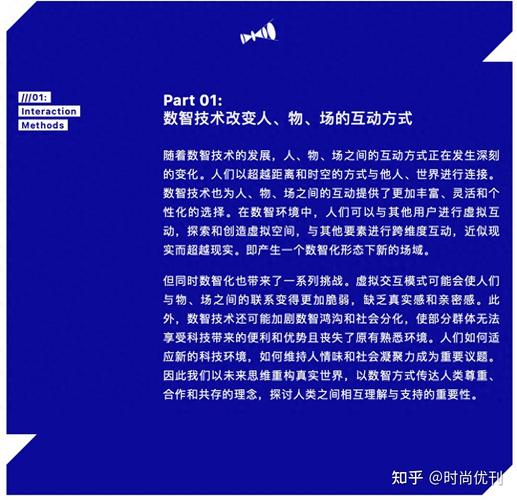 ///01:
Interaction
Methods

Part 01:
数智技术改变人、物、场的互动方式

随着数智技术的发展，人、物、场之间的互动方式正在发生深刻的变化。人们以超越距离和时空的方式与他人、世界进行连接。数智技术也为人、物、场之间的互动提供了更加丰富、灵活和个性化的选择。在数智环境中，人们可以与其他用户进行虚拟互动，探索和创造虚拟空间，与其他要素进行跨维度互动，近似现实而超越现实。即产生一个数智化形态下新的场域。

但同时数智化也带来了一系列挑战。虚拟交互模式可能会使人们与物、场之间的联系变得更加脆弱，缺乏真实感和亲密感。此外，数智技术还可能加剧数智鸿沟和社会分化，使部分群体无法享受科技带来的便利和优势且丧失了原有熟悉环境。人们如何适应新的科技环境，如何维持人情味和社会凝聚力成为重要议题。因此我们以未来思维重构真实世界，以数智方式传达人类尊重、合作和共存的理念，探讨人类之间相互理解与支持的重要性。

知乎 @时尚优刊